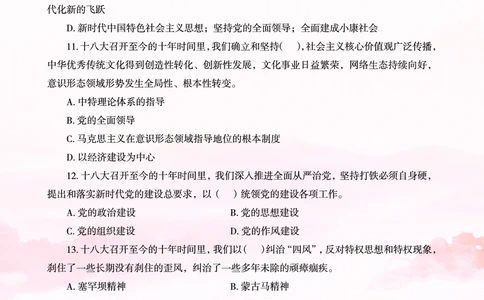 代化新的飞跃

D. 新时代中国特色社会主义思想；坚持党的全面领导；全面建成小康社会

11. 十八大召开至今的十年时间里，我们确立和坚持(　)，社会主义核心价值观广泛传播，中华优秀传统文化得到创造性转化、创新性发展，文化事业日益繁荣，网络生态持续向好，意识形态领域形势发生全局性、根本性转变。

A. 中特理论体系的指导

B. 党的全面领导

C. 马克思主义在意识形态领域指导地位的根本制度

D. 以经济建设为中心

12. 十八大召开至今的十年时间里，我们深入推进全面从严治党，坚持打铁必须自身硬，提出和落实新时代党的建设总要求，以（　）统领党的建设各项工作。

A. 党的政治建设　　B. 党的思想建设

C. 党的组织建设　　D. 党的作风建设

13. 十八大召开至今的十年时间里，我们以(　)纠治“四风”，反对特权思想和特权现象，刹住了一些长期没有刹住的歪风，纠治了一些多年未除的顽瘴痼疾。

A. 塞罕坝精神　　B. 蒙古马精神